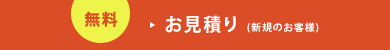 無料

お見積り (新規のお客様)